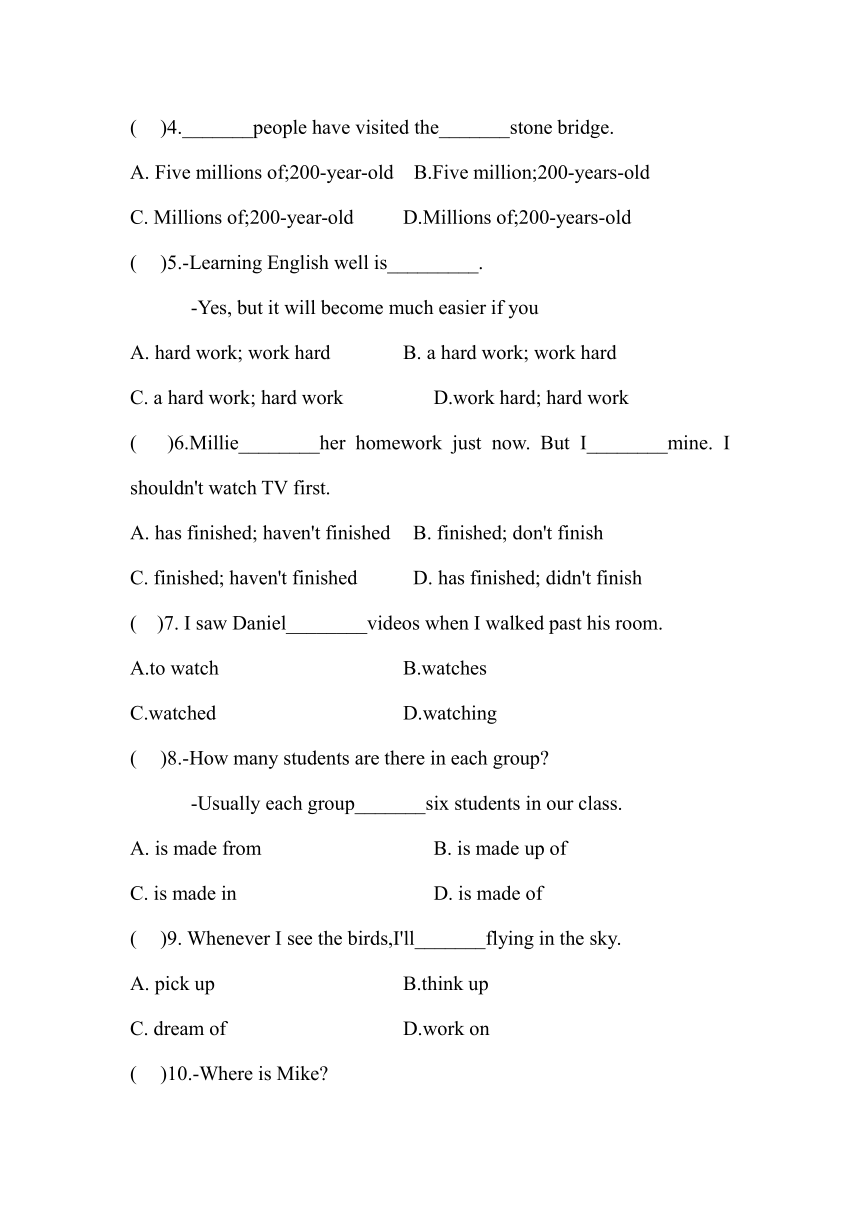 (　)4._______people have visited the_______stone bridge.

A. Five millions of;200-year-old　B.Five million;200-years-old

C. Millions of;200-year-old　D.Millions of;200-years-old

(　)5.-Learning English well is_________.

-Yes, but it will become much easier if you

A. hard work; work hard　B. a hard work; work hard

C. a hard work; hard work　D.work hard; hard work

(　)6.Millie________her homework just now. But I________mine. I shouldn't watch TV first.

A. has finished; haven't finished　B. finished; don't finish

C. finished; haven't finished　D. has finished; didn't finish

(　)7. I saw Daniel________videos when I walked past his room.

A.to watch　B.watches

C.watched　D.watching

(　)8.-How many students are there in each group?

-Usually each group_______six students in our class.

A. is made from　B. is made up of

C. is made in　D. is made of

(　)9. Whenever I see the birds,I'll_______flying in the sky.

A. pick up　B.think up

C. dream of　D.work on

(　)10.-Where is Mike?